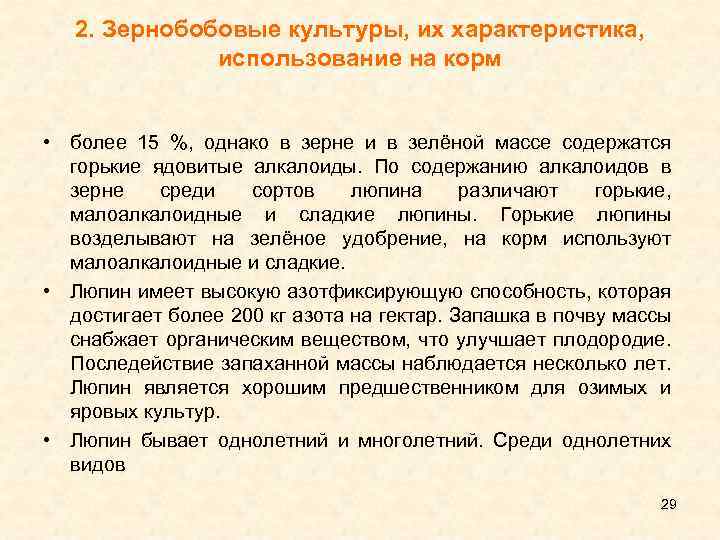 2. Зернобобовые культуры, их характеристика, использование на корм

• более 15 %, однако в зерне и в зелёной массе содержатся горькие ядовитые алкалоиды. По содержанию алкалоидов в зерне среди сортов люпина различают горькие, малоалкалоидные и сладкие люпины. Горькие люпины возделывают на зелёное удобрение, на корм используют малоалкалоидные и сладкие.

• Люпин имеет высокую азотфиксирующую способность, которая достигает более 200 кг азота на гектар. Запашка в почву массы снабжает органическим веществом, что улучшает плодородие. Последействие запаханной массы наблюдается несколько лет. Люпин является хорошим предшественником для озимых и яровых культур.

• Люпин бывает однолетний и многолетний. Среди однолетних видов

29